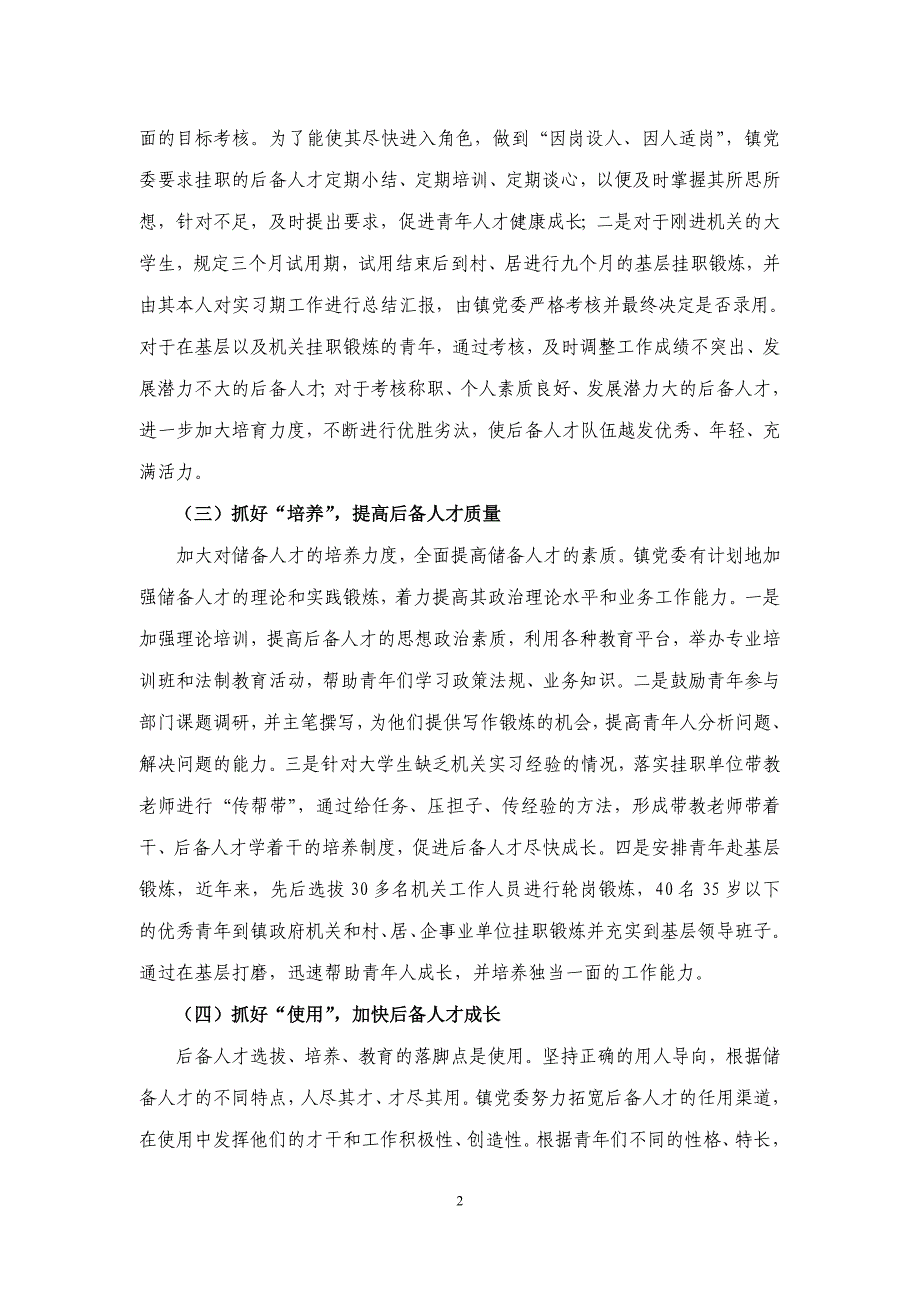 面的目标考核。为了能使其尽快进入角色，做到“因岗设人、因人适岗”，镇党委要求挂职的后备人才定期小结、定期培训、定期谈心，以便及时掌握其所思所想，针对不足，及时提出要求，促进青年人才健康成长；二是对于刚进机关的大学生，规定三个月试用期，试用结束后到村、居进行九个月的基层挂职锻炼，并由其本人对实习期工作进行总结汇报，由镇党委严格考核并最终决定是否录用。对于在基层以及机关挂职锻炼的青年，通过考核，及时调整工作成绩不突出、发展潜力不大的后备人才；对于考核称职、个人素质良好、发展潜力大的后备人才，进一步加大培育力度，不断进行优胜劣汰，使后备人才队伍越发优秀、年轻、充满活力。

（三）抓好“培养”，提高后备人才质量

加大对储备人才的培养力度，全面提高储备人才的素质。镇党委有计划地加强储备人才的理论和实践锻炼，着力提高其政治理论水平和业务工作能力。一是加强理论培训，提高后备人才的思想政治素质，利用各种教育平台，举办专业培训班和法制教育活动，帮助青年们学习政策法规、业务知识。二是鼓励青年参与部门课题调研，并主笔撰写，为他们提供写作锻炼的机会，提高青年人分析问题、解决问题的能力。三是针对大学生缺乏机关实习经验的情况，落实挂职单位带教老师进行“传帮带”，通过给任务、压担子、传经验的方法，形成带教老师带着干、后备人才学着干的培养制度，促进后备人才尽快成长。四是安排青年赴基层锻炼，近年来，先后选拔 30 多名机关工作人员进行轮岗锻炼，40 名 35 岁以下的优秀青年到镇政府机关和村、居、企事业单位挂职锻炼并充实到基层领导班子。通过在基层打磨，迅速帮助青年人成长，并培养独当一面的工作能力。

（四）抓好“使用”，加快后备人才成长

后备人才选拔、培养、教育的落脚点是使用。坚持正确的用人导向，根据储备人才的不同特点，人尽其才、才尽其用。镇党委努力拓宽后备人才的任用渠道，在使用中发挥他们的才干和工作积极性、创造性。根据青年们不同的性格、特长，

2